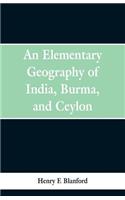 An Elementary Geography of India, Burma, and Ceylon

Henry F. Blanford